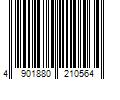 4 901880 210564